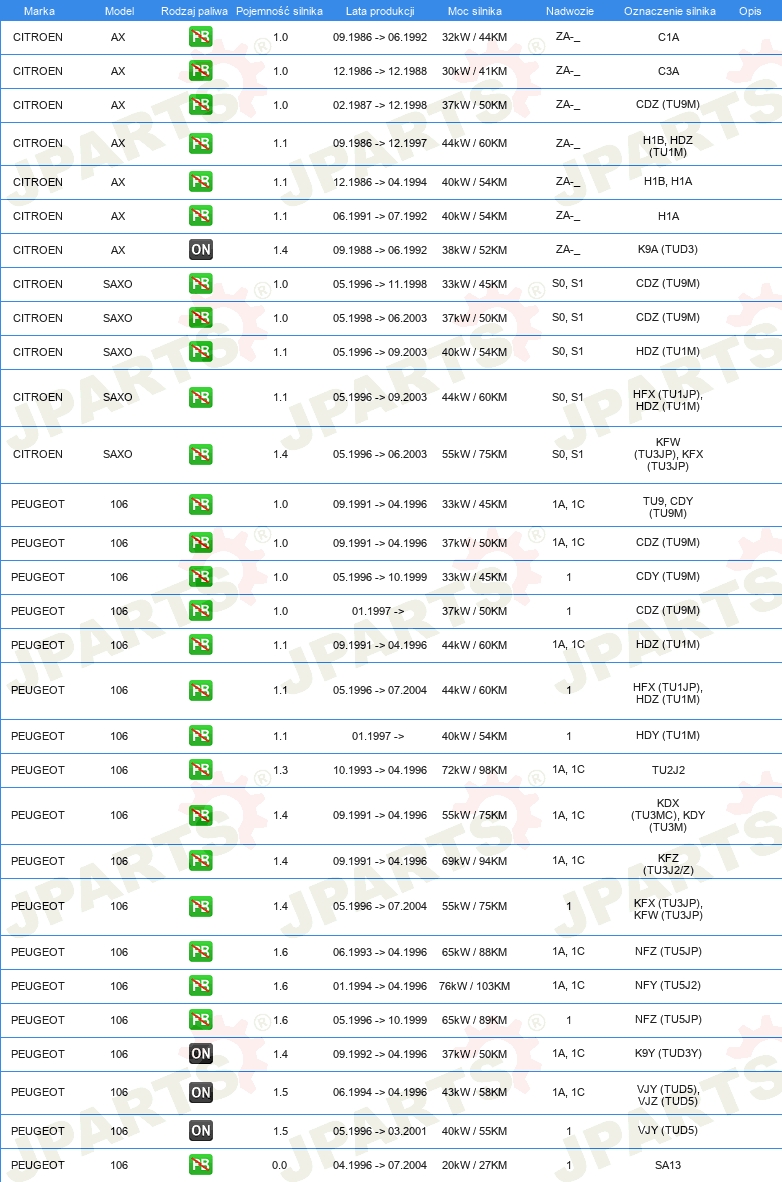 | Marka | Model | Rodzaj paliwa | Pojemność silnika | Lata produkcji | Moc silnika | Nadwozie | Oznaczenie silnika | Opis |
|---|---|---|---|---|---|---|---|---|
| CITROEN | AX | PB | 1.0 | 09.1986 -> 06.1992 | 32kW / 44KM | ZA-_ | C1A | |
| CITROEN | AX | PB | 1.0 | 12.1986 -> 12.1988 | 30kW / 41KM | ZA-_ | C3A | |
| CITROEN | AX | PB | 1.0 | 02.1987 -> 12.1998 | 37kW / 50KM | ZA-_ | CDZ (TU9M) | |
| CITROEN | AX | PB | 1.1 | 09.1986 -> 12.1997 | 44kW / 60KM | ZA-_ | H1B, HDZ (TU1M) | |
| CITROEN | AX | PB | 1.1 | 12.1986 -> 04.1994 | 40kW / 54KM | ZA-_ | H1B, H1A | |
| CITROEN | AX | PB | 1.1 | 06.1991 -> 07.1992 | 40kW / 54KM | ZA-_ | H1A | |
| CITROEN | AX | ON | 1.4 | 09.1988 -> 06.1992 | 38kW / 52KM | ZA-_ | K9A (TUD3) | |
| CITROEN | SAXO | PB | 1.0 | 05.1996 -> 11.1998 | 33kW / 45KM | S0, S1 | CDZ (TU9M) | |
| CITROEN | SAXO | PB | 1.0 | 05.1998 -> 06.2003 | 37kW / 50KM | S0, S1 | CDZ (TU9M) | |
| CITROEN | SAXO | PB | 1.1 | 05.1996 -> 09.2003 | 40kW / 54KM | S0, S1 | HDZ (TU1M) | |
| CITROEN | SAXO | PB | 1.1 | 05.1996 -> 09.2003 | 44kW / 60KM | S0, S1 | HFX (TU1JP), HDZ (TU1M) | |
| CITROEN | SAXO | PB | 1.4 | 05.1996 -> 06.2003 | 55kW / 75KM | S0, S1 | KFW (TU3JP), KFX (TU3JP) | |
| PEUGEOT | 106 | PB | 1.0 | 09.1991 -> 04.1996 | 33kW / 45KM | 1A, 1C | TU9, CDY (TU9M) | |
| PEUGEOT | 106 | PB | 1.0 | 09.1991 -> 04.1996 | 37kW / 50KM | 1A, 1C | CDZ (TU9M) | |
| PEUGEOT | 106 | PB | 1.0 | 05.1996 -> 10.1999 | 33kW / 45KM | 1 | CDY (TU9M) | |
| PEUGEOT | 106 | PB | 1.0 | 01.1997 -> | 37kW / 50KM | 1 | CDZ (TU9M) | |
| PEUGEOT | 106 | PB | 1.1 | 09.1991 -> 04.1996 | 44kW / 60KM | 1A, 1C | HDZ (TU1M) | |
| PEUGEOT | 106 | PB | 1.1 | 05.1996 -> 07.2004 | 44kW / 60KM | 1 | HFX (TU1JP), HDZ (TU1M) | |
| PEUGEOT | 106 | PB | 1.1 | 01.1997 -> | 40kW / 54KM | 1 | HDY (TU1M) | |
| PEUGEOT | 106 | PB | 1.3 | 10.1993 -> 04.1996 | 72kW / 98KM | 1A, 1C | TU2J2 | |
| PEUGEOT | 106 | PB | 1.4 | 09.1991 -> 04.1996 | 55kW / 75KM | 1A, 1C | KDX (TU3MC), KDY (TU3M) | |
| PEUGEOT | 106 | PB | 1.4 | 09.1991 -> 04.1996 | 69kW / 94KM | 1A, 1C | KFZ (TU3J2/Z) | |
| PEUGEOT | 106 | PB | 1.4 | 05.1996 -> 07.2004 | 55kW / 75KM | 1 | KFX (TU3JP), KFW (TU3JP) | |
| PEUGEOT | 106 | PB | 1.6 | 06.1993 -> 04.1996 | 65kW / 88KM | 1A, 1C | NFZ (TU5JP) | |
| PEUGEOT | 106 | PB | 1.6 | 01.1994 -> 04.1996 | 76kW / 103KM | 1A, 1C | NFY (TU5J2) | |
| PEUGEOT | 106 | PB | 1.6 | 05.1996 -> 10.1999 | 65kW / 89KM | 1 | NFZ (TU5JP) | |
| PEUGEOT | 106 | ON | 1.4 | 09.1992 -> 04.1996 | 37kW / 50KM | 1A, 1C | K9Y (TUD3Y) | |
| PEUGEOT | 106 | ON | 1.5 | 06.1994 -> 04.1996 | 43kW / 58KM | 1A, 1C | VJY (TUD5), VJZ (TUD5) | |
| PEUGEOT | 106 | ON | 1.5 | 05.1996 -> 03.2001 | 40kW / 55KM | 1 | VJY (TUD5) | |
| PEUGEOT | 106 | PB | 0.0 | 04.1996 -> 07.2004 | 20kW / 27KM | 1 | SA13 | |

JPARTS®